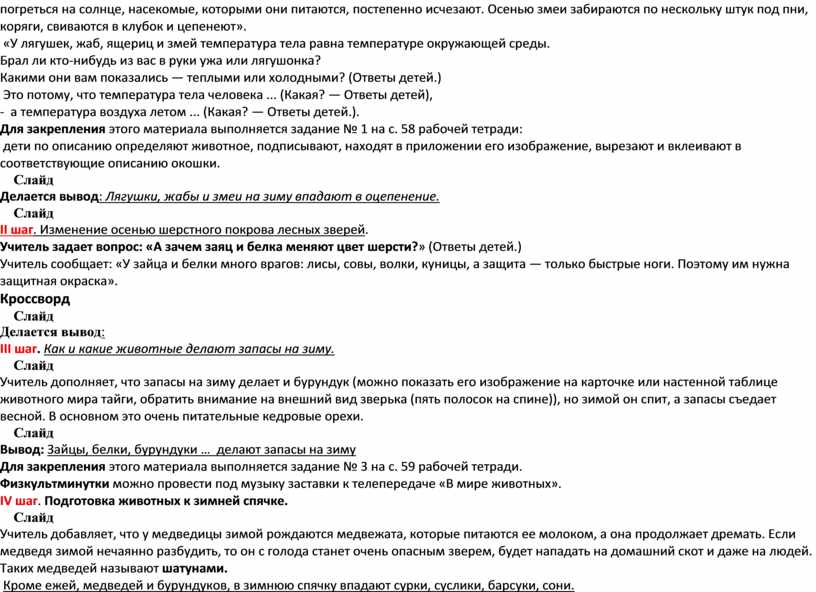 погреться на солнце, насекомые, которыми они питаются, постепенно исчезают. Осенью змеи забираются по нескольку штук под пни, коряги, свиваются в клубок и цепенеют».

«У лягушек, жаб, ящериц и змей температура тела равна температуре окружающей среды.

Брал ли кто-нибудь из вас в руки ужа или лягушонка?

Какими они вам показались — теплыми или холодными? (Ответы детей.)

Это потому, что температура тела человека ... (Какая? — Ответы детей),

- а температура воздуха летом ... (Какая? — Ответы детей.).

Для закрепления этого материала выполняется задание № 1 на с. 58 рабочей тетради:

дети по описанию определяют животное, подписывают, находят в приложении его изображение, вырезают и вклеивают в соответствующие описанию окошки.

Слайд

Делается вывод: Лягушки, жабы и змеи на зиму впадают в оцепенение.

Слайд

II шаг. Изменение осенью шерстного покрова лесных зверей.

Учитель задает вопрос: «А зачем заяц и белка меняют цвет шерсти?» (Ответы детей.)

Учитель сообщает: «У зайца и белки много врагов: лисы, совы, волки, куницы, а защита — только быстрые ноги. Поэтому им нужна защитная окраска».

Кроссворд

Слайд

Делается вывод:

III шаг. Как и какие животные делают запасы на зиму.

Слайд

Учитель дополняет, что запасы на зиму делает и бурундук (можно показать его изображение на карточке или настенной таблице животного мира тайги, обратить внимание на внешний вид зверька (пять полосок на спине)), но зимой он спит, а запасы съедает весной. В основном это очень питательные кедровые орехи.

Слайд

Вывод: Зайцы, белки, бурундуки ... делают запасы на зиму

Для закрепления этого материала выполняется задание № 3 на с. 59 рабочей тетради.

Физкультминутки можно провести под музыку заставки к телепередаче «В мире животных».

IV шаг. Подготовка животных к зимней спячке.

Слайд

Учитель добавляет, что у медведицы зимой рождаются медвежата, которые питаются ее молоком, а она продолжает дремать. Если медведя зимой нечаянно разбудить, то он с голода станет очень опасным зверем, будет нападать на домашний скот и даже на людей. Таких медведей называют шатунами.

Кроме ежей, медведей и бурундуков, в зимнюю спячку впадают сурки, суслики, барсуки, сони.